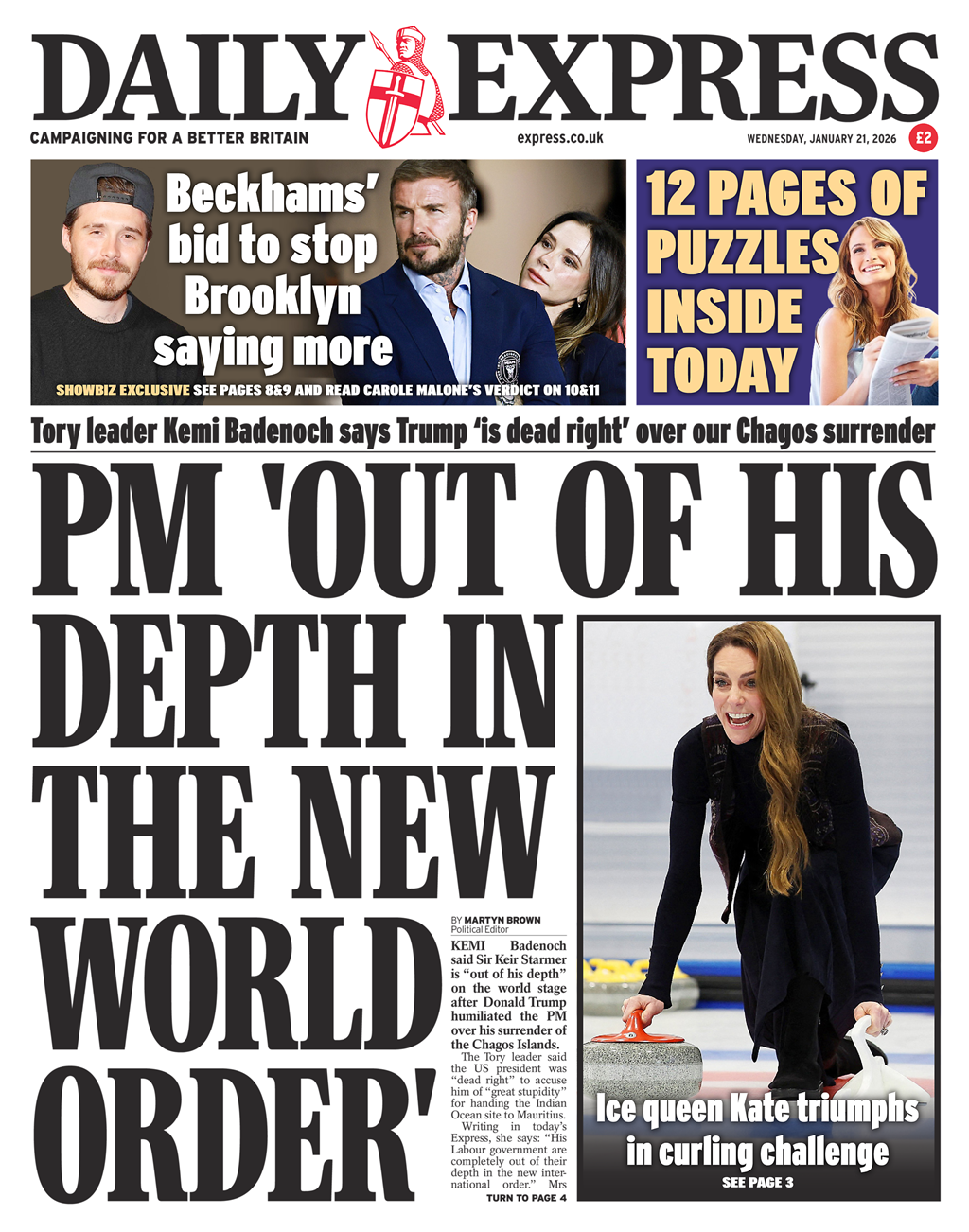 DAILY EXPRESS

CAMPAIGNING FOR A BETTER BRITAIN

express.co.uk

WEDNESDAY, JANUARY 21, 2026

£2

Beckhams' bid to stop Brooklyn saying more

SHOWBIZ EXCLUSIVE SEE PAGES 8&9 AND READ CAROLE MALONE'S VERDICT ON 10&11

12 PAGES OF PUZZLES INSIDE TODAY

Tory leader Kemi Badenoch says Trump 'is dead right' over our Chagos surrender

PM 'OUT OF HIS DEPTH IN THE NEW WORLD ORDER'

BY MARTYN BROWN
Political Editor

KEMI Badenoch said Sir Keir Starmer is "out of his depth" on the world stage after Donald Trump humiliated the PM over his surrender of the Chagos Islands.

The Tory leader said the US president was "dead right" to accuse him of "great stupidity" for handing the Indian Ocean site to Mauritius.

Writing in today's Express, she says: "His Labour government are completely out of their depth in the new international order." Mrs

TURN TO PAGE 4

Ice queen Kate triumphs in curling challenge

SEE PAGE 3